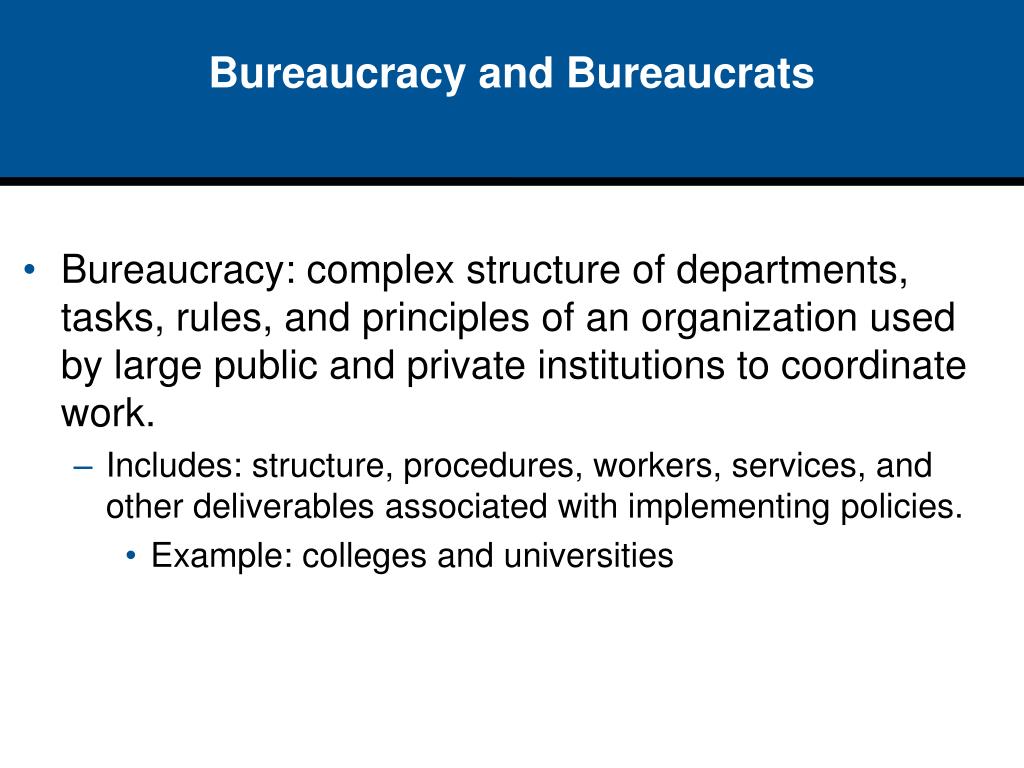 Bureaucracy and Bureaucrats

• Bureaucracy: complex structure of departments, tasks, rules, and principles of an organization used by large public and private institutions to coordinate work.

– Includes: structure, procedures, workers, services, and other deliverables associated with implementing policies.

• Example: colleges and universities